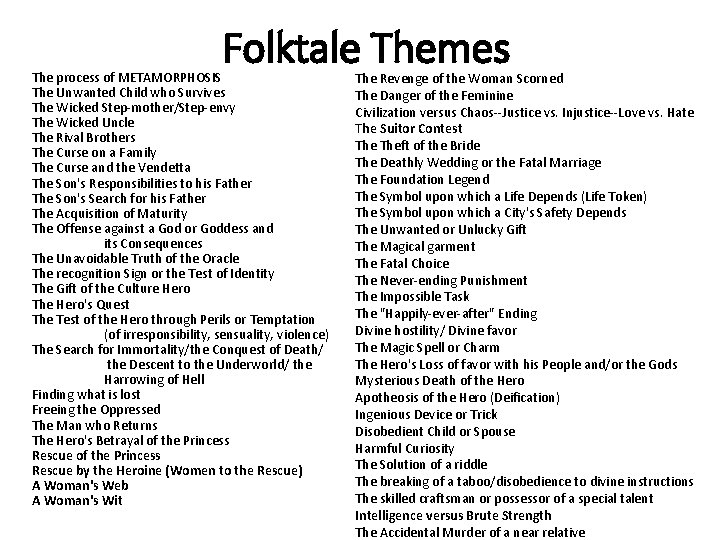 Folktale Themes

The process of METAMORPHOSIS
The Unwanted Child who Survives
The Wicked Step-mother/Step-envy
The Wicked Uncle
The Rival Brothers
The Curse on a Family
The Curse and the Vendetta
The Son's Responsibilities to his Father
The Son's Search for his Father
The Acquisition of Maturity
The Offense against a God or Goddess and its Consequences
The Unavoidable Truth of the Oracle
The recognition Sign or the Test of Identity
The Gift of the Culture Hero
The Hero's Quest
The Test of the Hero through Perils or Temptation (of irresponsibility, sensuality, violence)
The Search for Immortality/the Conquest of Death/ the Descent to the Underworld/ the Harrowing of Hell
Finding what is lost
Freeing the Oppressed
The Man who Returns
The Hero's Betrayal of the Princess
Rescue of the Princess
Rescue by the Heroine (Women to the Rescue)
A Woman's Web
A Woman's Wit

The Revenge of the Woman Scorned
The Danger of the Feminine
Civilization versus Chaos--Justice vs. Injustice--Love vs. Hate
The Suitor Contest
The Theft of the Bride
The Deathly Wedding or the Fatal Marriage
The Foundation Legend
The Symbol upon which a Life Depends (Life Token)
The Symbol upon which a City's Safety Depends
The Unwanted or Unlucky Gift
The Magical garment
The Fatal Choice
The Never-ending Punishment
The Impossible Task
The "Happily-ever-after" Ending
Divine hostility/ Divine favor
The Magic Spell or Charm
The Hero's Loss of favor with his People and/or the Gods
Mysterious Death of the Hero
Apotheosis of the Hero (Deification)
Ingenious Device or Trick
Disobedient Child or Spouse
Harmful Curiosity
The Solution of a riddle
The breaking of a taboo/disobedience to divine instructions
The skilled craftsman or possessor of a special talent
Intelligence versus Brute Strength
The Accidental Murder of a near relative